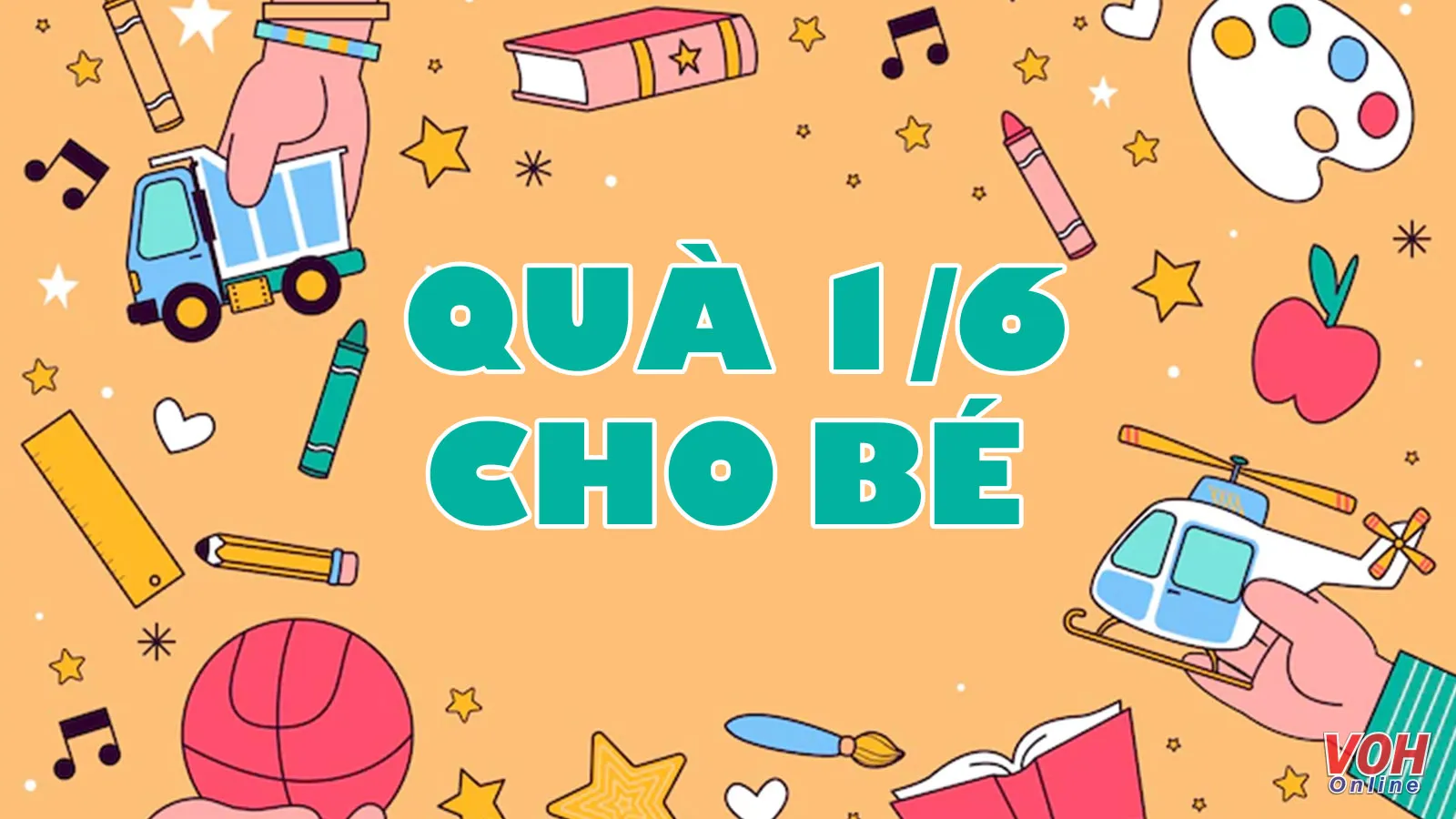 QUÀ 1/6
CHO BÉ

VOH
Online